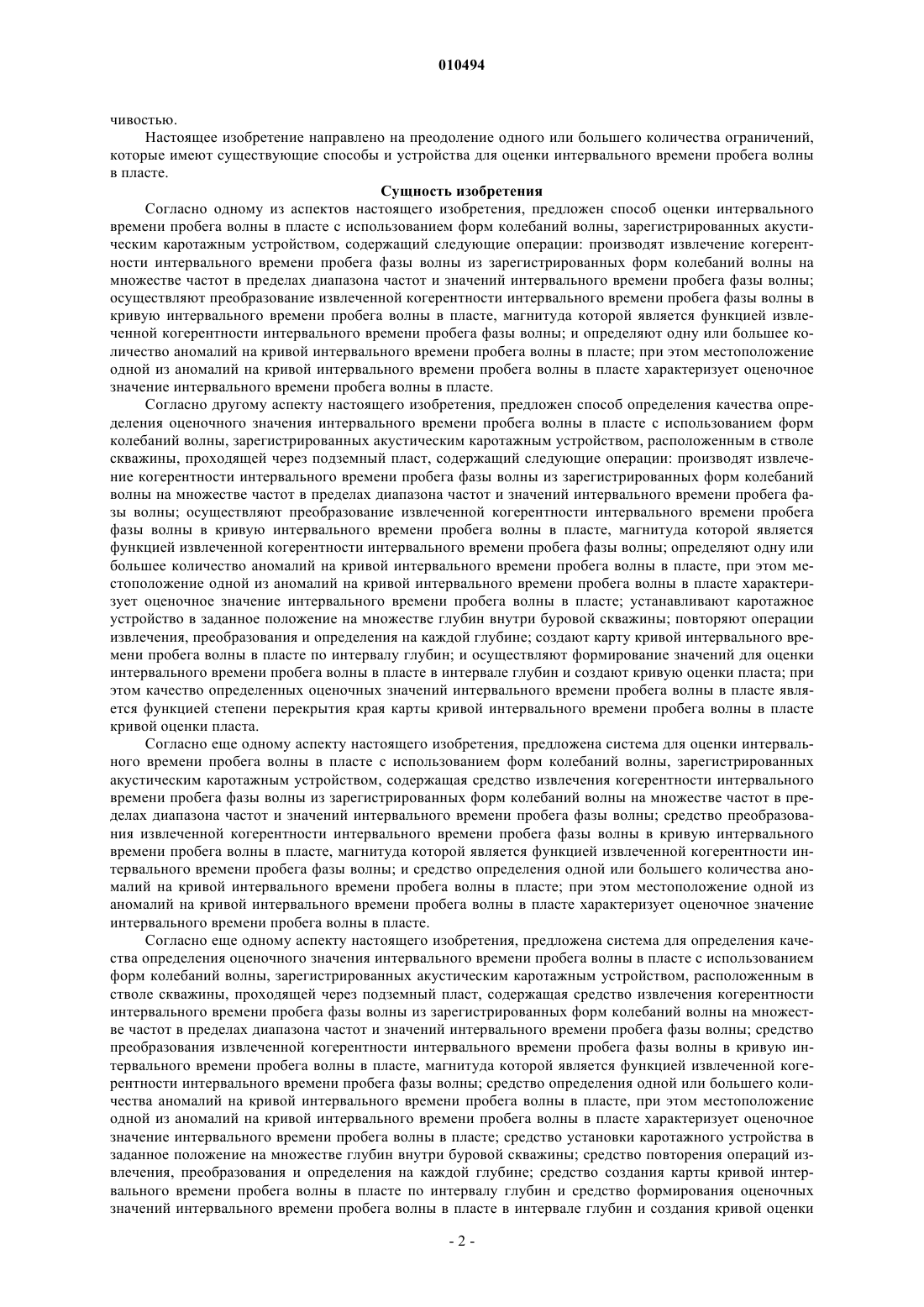 010494

чивостью.

Настоящее изобретение направлено на преодоление одного или большего количества ограничений, которые имеют существующие способы и устройства для оценки интервального времени пробега волны в пласте.

Сущность изобретения

Согласно одному из аспектов настоящего изобретения, предложен способ оценки интервального времени пробега волны в пласте с использованием форм колебаний волны, зарегистрированных акустическим каротажным устройством, содержащий следующие операции: производят извлечение когерентности интервального времени пробега фазы волны из зарегистрированных форм колебаний волны на множестве частот в пределах диапазона частот и значений интервального времени пробега фазы волны; осуществляют преобразование извлеченной когерентности интервального времени пробега фазы волны в кривую интервального времени пробега волны в пласте, магнитуда которой является функцией извлеченной когерентности интервального времени пробега фазы волны; и определяют одну или большее количество аномалий на кривой интервального времени пробега волны в пласте; при этом местоположение одной из аномалий на кривой интервального времени пробега волны в пласте характеризует оценочное значение интервального времени пробега волны в пласте.

Согласно другому аспекту настоящего изобретения, предложен способ определения качества определения оценочного значения интервального времени пробега волны в пласте с использованием форм колебаний волны, зарегистрированных акустическим каротажным устройством, расположенным в стволе скважины, проходящей через подземный пласт, содержащий следующие операции: производят извлечение когерентности интервального времени пробега фазы волны из зарегистрированных форм колебаний волны на множестве частот в пределах диапазона частот и значений интервального времени пробега фазы волны; осуществляют преобразование извлеченной когерентности интервального времени пробега фазы волны в кривую интервального времени пробега волны в пласте, магнитуда которой является функцией извлеченной когерентности интервального времени пробега фазы волны; определяют одну или большее количество аномалий на кривой интервального времени пробега волны в пласте, при этом местоположение одной из аномалий на кривой интервального времени пробега волны в пласте характеризует оценочное значение интервального времени пробега волны в пласте; устанавливают каротажное устройство в заданное положение на множестве глубин внутри буровой скважины; повторяют операции извлечения, преобразования и определения на каждой глубине; создают карту кривой интервального времени пробега волны в пласте по интервалу глубин; и осуществляют формирование значений для оценки интервального времени пробега волны в пласте в интервале глубин и создают кривую оценки пласта; при этом качество определенных оценочных значений интервального времени пробега волны в пласте является функцией степени перекрытия края карты кривой интервального времени пробега волны в пласте кривой оценки пласта.

Согласно еще одному аспекту настоящего изобретения, предложена система для оценки интервального времени пробега волны в пласте с использованием форм колебаний волны, зарегистрированных акустическим каротажным устройством, содержащая средство извлечения когерентности интервального времени пробега фазы волны из зарегистрированных форм колебаний волны на множестве частот в пределах диапазона частот и значений интервального времени пробега фазы волны; средство преобразования извлеченной когерентности интервального времени пробега фазы волны в кривую интервального времени пробега волны в пласте, магнитуда которой является функцией извлеченной когерентности интервального времени пробега фазы волны; и средство определения одной или большего количества аномалий на кривой интервального времени пробега волны в пласте; при этом местоположение одной из аномалий на кривой интервального времени пробега волны в пласте характеризует оценочное значение интервального времени пробега волны в пласте.

Согласно еще одному аспекту настоящего изобретения, предложена система для определения качества определения оценочного значения интервального времени пробега волны в пласте с использованием форм колебаний волны, зарегистрированных акустическим каротажным устройством, расположенным в стволе скважины, проходящей через подземный пласт, содержащая средство извлечения когерентности интервального времени пробега фазы волны из зарегистрированных форм колебаний волны на множестве частот в пределах диапазона частот и значений интервального времени пробега фазы волны; средство преобразования извлеченной когерентности интервального времени пробега фазы волны в кривую интервального времени пробега волны в пласте, магнитуда которой является функцией извлеченной когерентности интервального времени пробега фазы волны; средство определения одной или большего количества аномалий на кривой интервального времени пробега волны в пласте, при этом местоположение одной из аномалий на кривой интервального времени пробега волны в пласте характеризует оценочное значение интервального времени пробега волны в пласте; средство установки каротажного устройства в заданное положение на множестве глубин внутри буровой скважины; средство повторения операций извлечения, преобразования и определения на каждой глубине; средство создания карты кривой интервального времени пробега волны в пласте по интервалу глубин и средство формирования оценочных значений интервального времени пробега волны в пласте в интервале глубин и создания кривой оценки

- 2 -